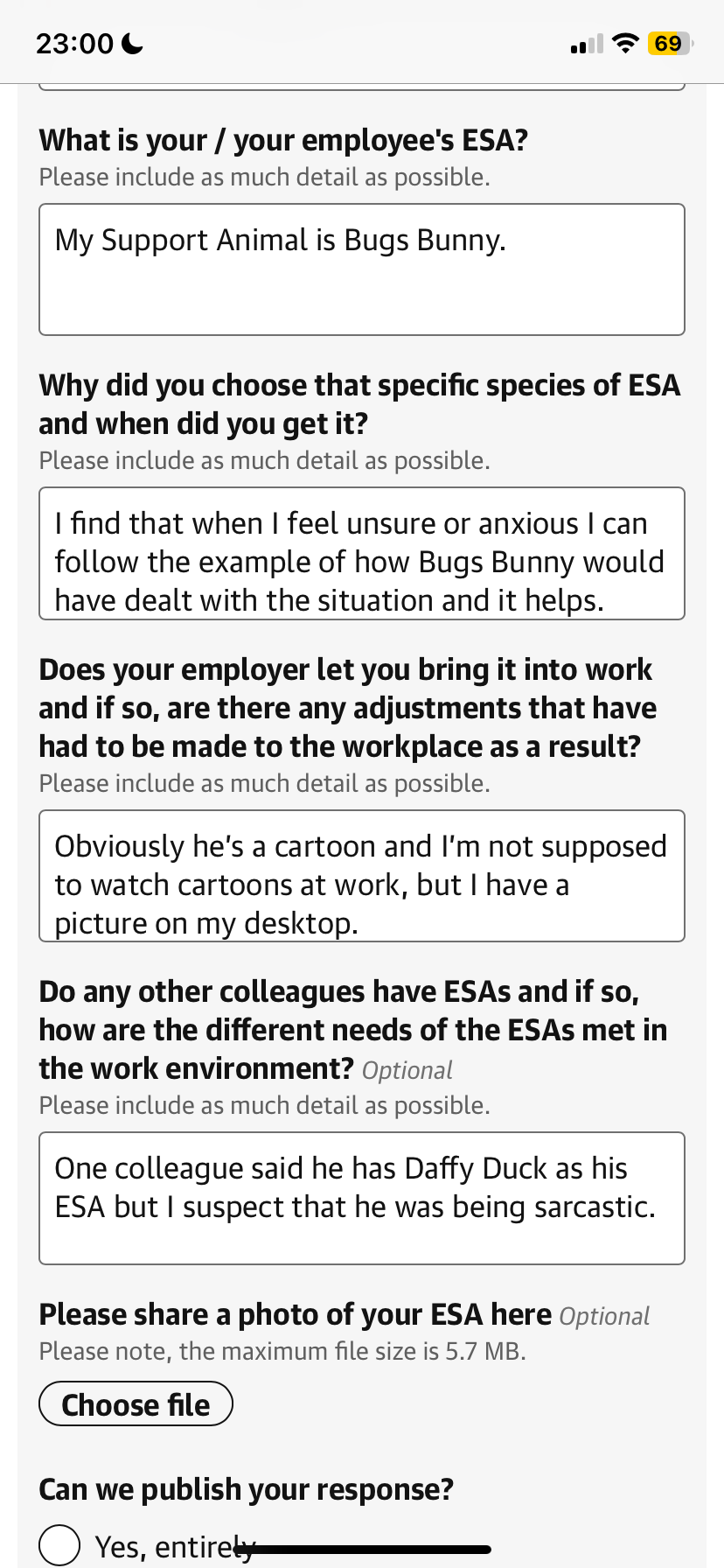 23:00

69

What is your / your employee's ESA?
Please include as much detail as possible.

My Support Animal is Bugs Bunny.

Why did you choose that specific species of ESA and when did you get it?
Please include as much detail as possible.

I find that when I feel unsure or anxious I can follow the example of how Bugs Bunny would have dealt with the situation and it helps.

Does your employer let you bring it into work and if so, are there any adjustments that have had to be made to the workplace as a result?
Please include as much detail as possible.

Obviously he's a cartoon and I'm not supposed to watch cartoons at work, but I have a picture on my desktop.

Do any other colleagues have ESAs and if so, how are the different needs of the ESAs met in the work environment? Optional
Please include as much detail as possible.

One colleague said he has Daffy Duck as his ESA but I suspect that he was being sarcastic.

Please share a photo of your ESA here Optional
Please note, the maximum file size is 5.7 MB.

Choose file

Can we publish your response?

Yes, entirely